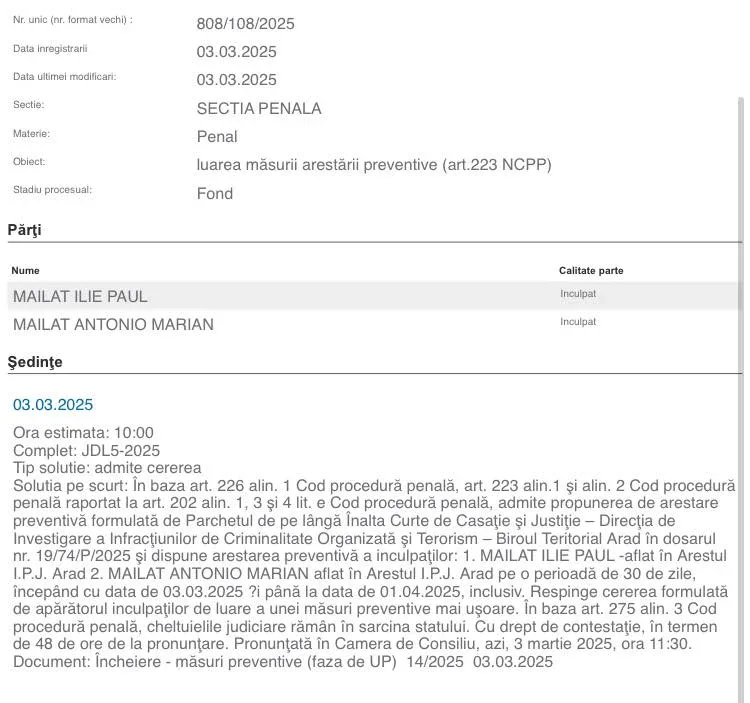 Nr. unic (nr. format vechi) : 808/108/2025

Data inregistrarii 03.03.2025

Data ultimei modificari: 03.03.2025

Sectie: SECTIA PENALA

Materie: Penal

Obiect: luarea măsurii arestării preventive (art.223 NCPP)

Stadiu procesual: Fond

Părţi

| Nume | Calitate parte |
|---|---|
| MAILAT ILIE PAUL | Inculpat |
| MAILAT ANTONIO MARIAN | Inculpat |

Şedinţe

03.03.2025

Ora estimata: 10:00
Complet: JDL5-2025
Tip solutie: admite cererea
Solutia pe scurt: În baza art. 226 alin. 1 Cod procedură penală, art. 223 alin.1 şi alin. 2 Cod procedură penală raportat la art. 202 alin. 1, 3 şi 4 lit. e Cod procedură penală, admite propunerea de arestare preventivă formulată de Parchetul de pe lângă Înalta Curte de Casaţie şi Justiţie – Direcţia de Investigare a Infracţiunilor de Criminalitate Organizată şi Terorism – Biroul Teritorial Arad în dosarul nr. 19/74/P/2025 şi dispune arestarea preventivă a inculpaţilor: 1. MAILAT ILIE PAUL -aflat în Arestul I.P.J. Arad 2. MAILAT ANTONIO MARIAN aflat în Arestul I.P.J. Arad pe o perioadă de 30 de zile, începând cu data de 03.03.2025 ?i până la data de 01.04.2025, inclusiv. Respinge cererea formulată de apărătorul inculpaţilor de luare a unei măsuri preventive mai uşoare. În baza art. 275 alin. 3 Cod procedură penală, cheltuielile judiciare rămân în sarcina statului. Cu drept de contestaţie, în termen de 48 de ore de la pronunţare. Pronunţată în Camera de Consiliu, azi, 3 martie 2025, ora 11:30.
Document: Încheiere - măsuri preventive (faza de UP) 14/2025 03.03.2025